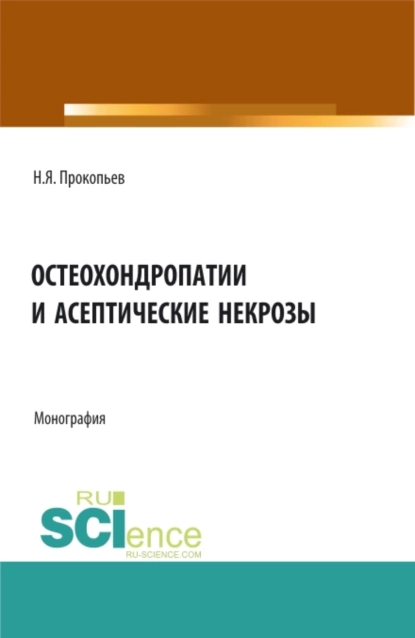 Н.Я. Прокопьев

ОСТЕОХОНДРОПАТИИ И АСЕПТИЧЕСКИЕ НЕКРОЗЫ

Монография

RU SCIence RU-SCIENCE.COM